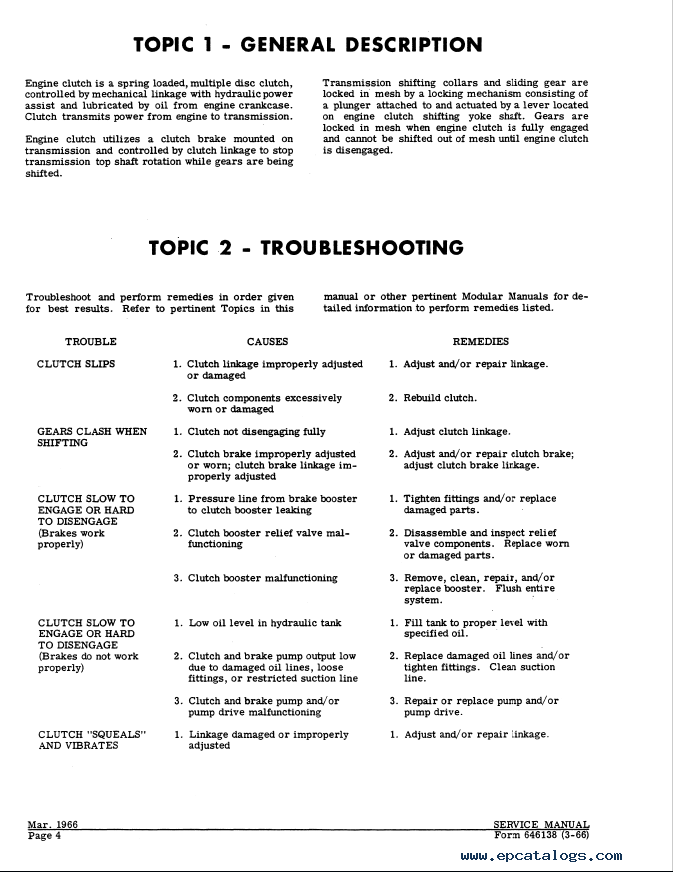 TOPIC 1 - GENERAL DESCRIPTION

Engine clutch is a spring loaded, multiple disc clutch, controlled by mechanical linkage with hydraulic power assist and lubricated by oil from engine crankcase. Clutch transmits power from engine to transmission.

Engine clutch utilizes a clutch brake mounted on transmission and controlled by clutch linkage to stop transmission top shaft rotation while gears are being shifted.

Transmission shifting collars and sliding gear are locked in mesh by a locking mechanism consisting of a plunger attached to and actuated by a lever located on engine clutch shifting yoke shaft. Gears are locked in mesh when engine clutch is fully engaged and cannot be shifted out of mesh until engine clutch is disengaged.

TOPIC 2 - TROUBLESHOOTING

Troubleshoot and perform remedies in order given for best results. Refer to pertinent Topics in this manual or other pertinent Modular Manuals for detailed information to perform remedies listed.

| TROUBLE | CAUSES | REMEDIES |
|---|---|---|
| CLUTCH SLIPS | 1. Clutch linkage improperly adjusted or damaged | 1. Adjust and/or repair linkage. |
| | 2. Clutch components excessively worn or damaged | 2. Rebuild clutch. |
| GEARS CLASH WHEN SHIFTING | 1. Clutch not disengaging fully | 1. Adjust clutch linkage. |
| | 2. Clutch brake improperly adjusted or worn; clutch brake linkage improperly adjusted | 2. Adjust and/or repair clutch brake; adjust clutch brake linkage. |
| CLUTCH SLOW TO ENGAGE OR HARD TO DISENGAGE (Brakes work properly) | 1. Pressure line from brake booster to clutch booster leaking | 1. Tighten fittings and/or replace damaged parts. |
| | 2. Clutch booster relief valve malfunctioning | 2. Disassemble and inspect relief valve components. Replace worn or damaged parts. |
| | 3. Clutch booster malfunctioning | 3. Remove, clean, repair, and/or replace booster. Flush entire system. |
| CLUTCH SLOW TO ENGAGE OR HARD TO DISENGAGE (Brakes do not work properly) | 1. Low oil level in hydraulic tank | 1. Fill tank to proper level with specified oil. |
| | 2. Clutch and brake pump output low due to damaged oil lines, loose fittings, or restricted suction line | 2. Replace damaged oil lines and/or tighten fittings. Clean suction line. |
| | 3. Clutch and brake pump and/or pump drive malfunctioning | 3. Repair or replace pump and/or pump drive. |
| CLUTCH "SQUEALS" AND VIBRATES | 1. Linkage damaged or improperly adjusted | 1. Adjust and/or repair linkage. |

Mar. 1966
Page 4

SERVICE MANUAL
Form 646138 (3-66)

www.epcatalogs.com